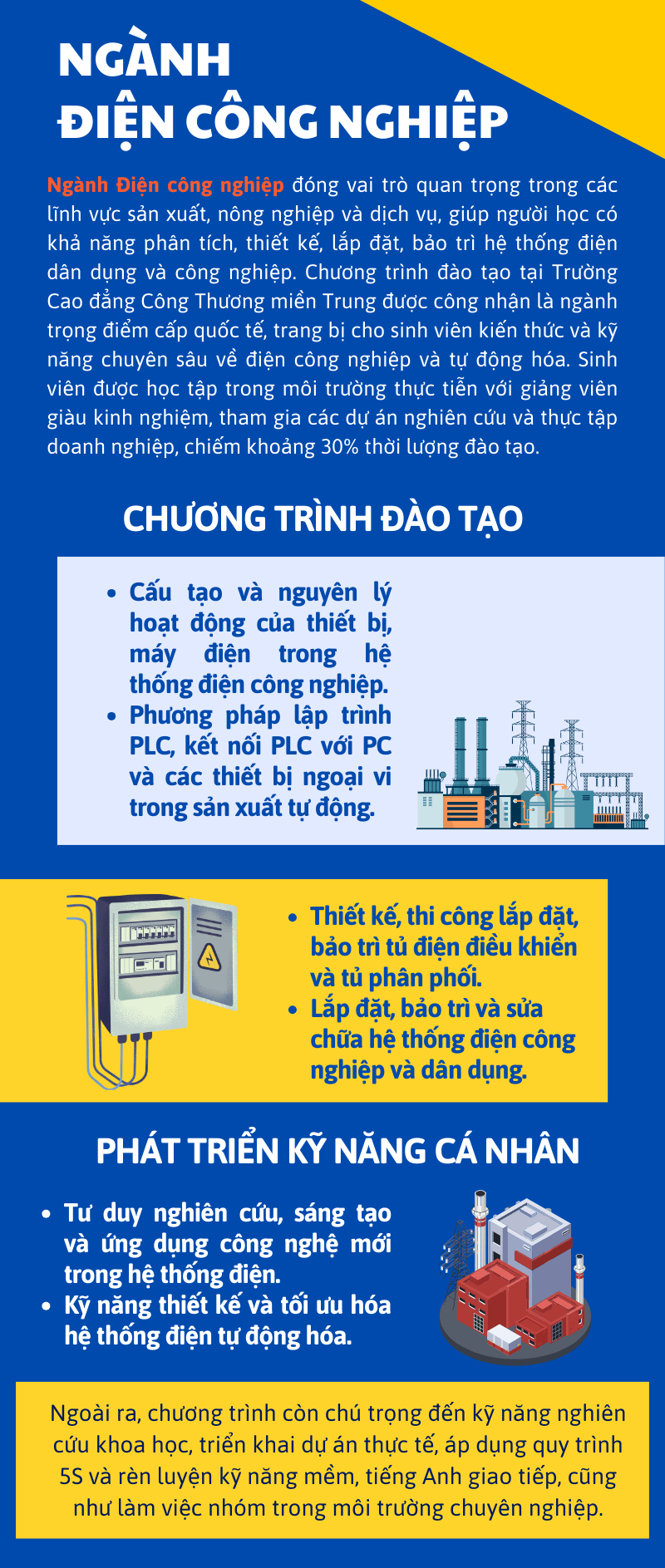 NGÀNH
ĐIỆN CÔNG NGHIỆP

Ngành Điện công nghiệp đóng vai trò quan trọng trong các lĩnh vực sản xuất, nông nghiệp và dịch vụ, giúp người học có khả năng phân tích, thiết kế, lắp đặt, bảo trì hệ thống điện dân dụng và công nghiệp. Chương trình đào tạo tại Trường Cao đẳng Công Thương miền Trung được công nhận là ngành trọng điểm cấp quốc tế, trang bị cho sinh viên kiến thức và kỹ năng chuyên sâu về điện công nghiệp và tự động hóa. Sinh viên được học tập trong môi trường thực tiễn với giảng viên giàu kinh nghiệm, tham gia các dự án nghiên cứu và thực tập doanh nghiệp, chiếm khoảng 30% thời lượng đào tạo.

CHƯƠNG TRÌNH ĐÀO TẠO

• Cấu tạo và nguyên lý hoạt động của thiết bị, máy điện trong hệ thống điện công nghiệp.
• Phương pháp lập trình PLC, kết nối PLC với PC và các thiết bị ngoại vi trong sản xuất tự động.

• Thiết kế, thi công lắp đặt, bảo trì tủ điện điều khiển và tủ phân phối.
• Lắp đặt, bảo trì và sửa chữa hệ thống điện công nghiệp và dân dụng.

PHÁT TRIỂN KỸ NĂNG CÁ NHÂN

• Tư duy nghiên cứu, sáng tạo và ứng dụng công nghệ mới trong hệ thống điện.
• Kỹ năng thiết kế và tối ưu hóa hệ thống điện tự động hóa.

Ngoài ra, chương trình còn chú trọng đến kỹ năng nghiên cứu khoa học, triển khai dự án thực tế, áp dụng quy trình 5S và rèn luyện kỹ năng mềm, tiếng Anh giao tiếp, cũng như làm việc nhóm trong môi trường chuyên nghiệp.